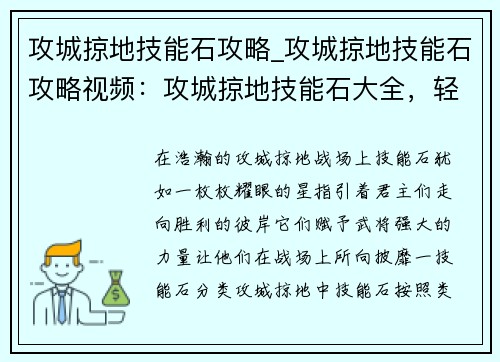 攻城掠地技能石攻略_攻城掠地技能石攻略视频：攻城掠地技能石大全，轻

在浩瀚的攻城掠地战场上技能石犹如一枚枚耀眼的星指引着君主们走向胜利的彼岸它们赋予武将强大的力量让他们在战场上所向披靡一技能石分类攻城掠地中技能石按照类

$